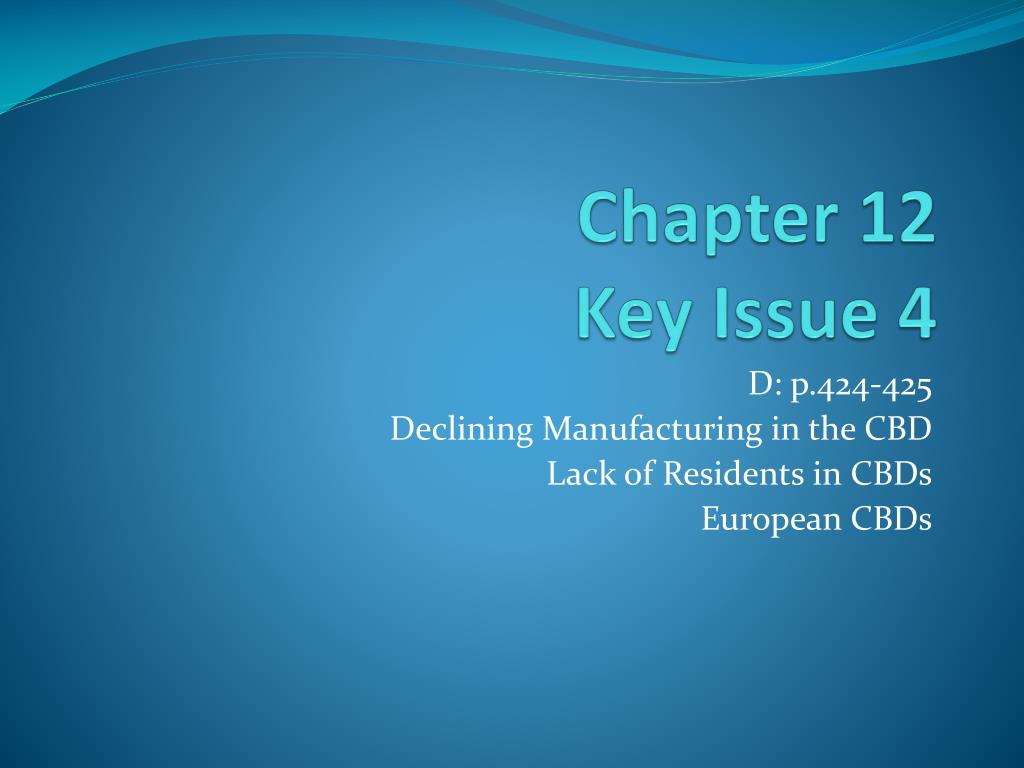 Chapter 12
Key Issue 4

D: p.424-425
Declining Manufacturing in the CBD
Lack of Residents in CBDs
European CBDs